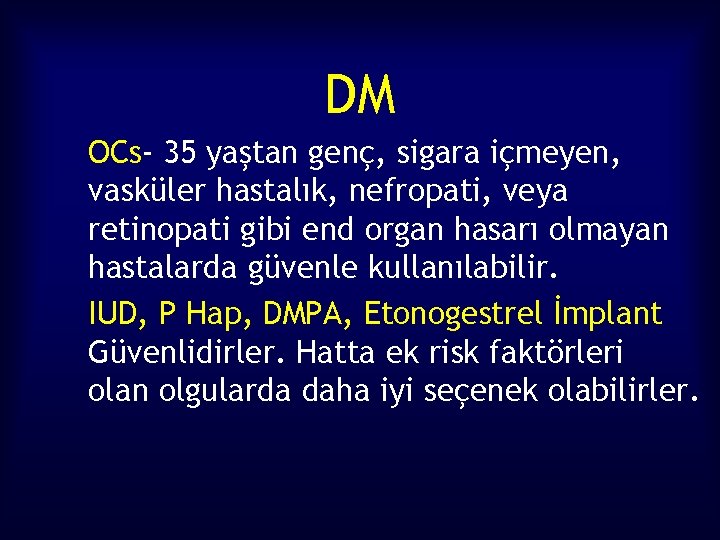 DM

OCs- 35 yaştan genç, sigara içmeyen, vasküler hastalık, nefropati, veya retinopati gibi end organ hasarı olmayan hastalarda güvenle kullanılabilir.

IUD, P Hap, DMPA, Etonogestrel İmplant Güvenlidirler. Hatta ek risk faktörleri olan olgularda daha iyi seçenek olabilirler.